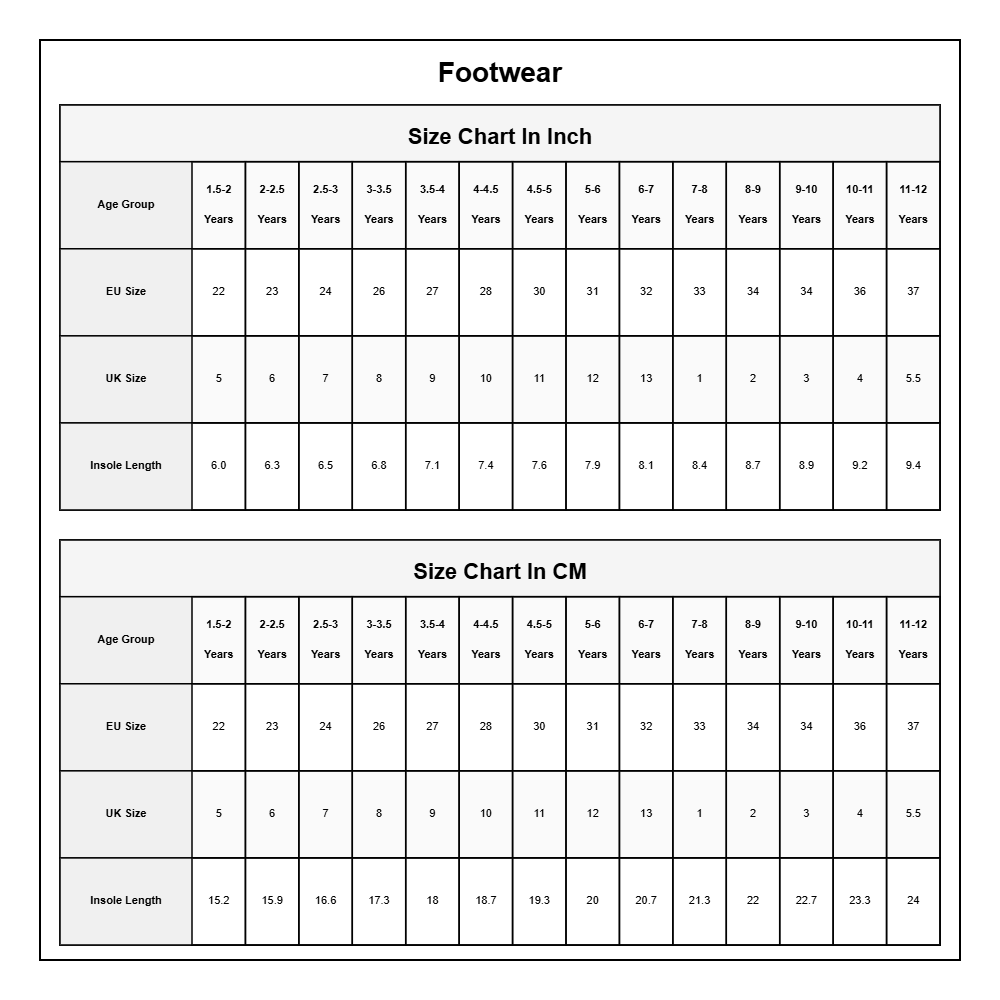 Footwear

Size Chart In Inch

| Age Group | 1.5-2 Years | 2-2.5 Years | 2.5-3 Years | 3-3.5 Years | 3.5-4 Years | 4-4.5 Years | 4.5-5 Years | 5-6 Years | 6-7 Years | 7-8 Years | 8-9 Years | 9-10 Years | 10-11 Years | 11-12 Years |
|---|---|---|---|---|---|---|---|---|---|---|---|---|---|---|
| EU Size | 22 | 23 | 24 | 26 | 27 | 28 | 30 | 31 | 32 | 33 | 34 | 34 | 36 | 37 |
| UK Size | 5 | 6 | 7 | 8 | 9 | 10 | 11 | 12 | 13 | 1 | 2 | 3 | 4 | 5.5 |
| Insole Length | 6.0 | 6.3 | 6.5 | 6.8 | 7.1 | 7.4 | 7.6 | 7.9 | 8.1 | 8.4 | 8.7 | 8.9 | 9.2 | 9.4 |

Size Chart In CM

| Age Group | 1.5-2 Years | 2-2.5 Years | 2.5-3 Years | 3-3.5 Years | 3.5-4 Years | 4-4.5 Years | 4.5-5 Years | 5-6 Years | 6-7 Years | 7-8 Years | 8-9 Years | 9-10 Years | 10-11 Years | 11-12 Years |
|---|---|---|---|---|---|---|---|---|---|---|---|---|---|---|
| EU Size | 22 | 23 | 24 | 26 | 27 | 28 | 30 | 31 | 32 | 33 | 34 | 34 | 36 | 37 |
| UK Size | 5 | 6 | 7 | 8 | 9 | 10 | 11 | 12 | 13 | 1 | 2 | 3 | 4 | 5.5 |
| Insole Length | 15.2 | 15.9 | 16.6 | 17.3 | 18 | 18.7 | 19.3 | 20 | 20.7 | 21.3 | 22 | 22.7 | 23.3 | 24 |